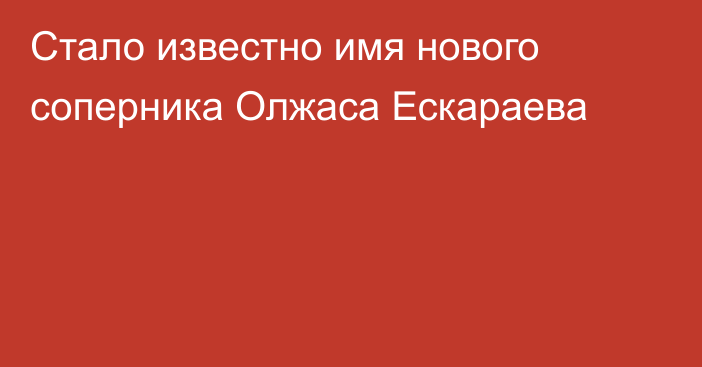 Стало известно имя нового соперника Олжаса Ескараева